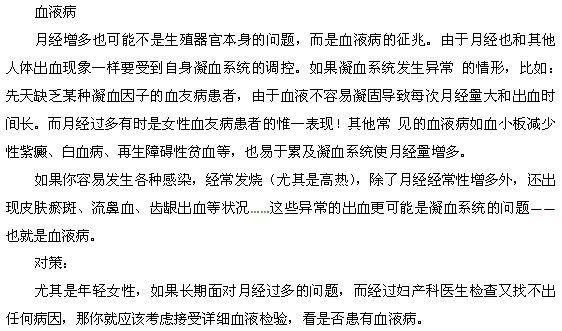 血液病

月经增多也可能不是生殖器官本身的问题，而是血液病的征兆。由于月经也和其他人体出血现象一样要受到自身凝血系统的调控。如果凝血系统发生异常 的情形，比如：先天缺乏某种凝血因子的血友病患者，由于血液不容易凝固导致每次月经量大和出血时间长。而月经过多有时是女性血友病患者的惟一表现！其他常 见的血液病如血小板减少性紫癜、白血病、再生障碍性贫血等，也易于累及凝血系统使月经量增多。

如果你容易发生各种感染，经常发烧（尤其是高热），除了月经经常性增多外，还出现皮肤瘀斑、流鼻血、齿龈出血等状况……这些异常的出血更可能是凝血系统的问题——也就是血液病。

对策：

尤其是年轻女性，如果长期面对月经过多的问题，而经过妇产科医生检查又找不出任何病因，那你就应该考虑接受详细血液检验，看是否患有血液病。